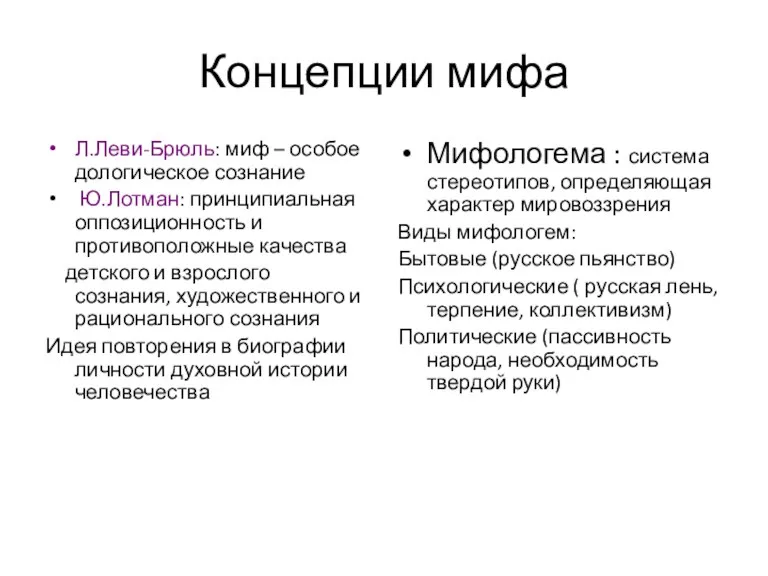 Концепции мифа

• Л.Леви-Брюль: миф – особое дологическое сознание
• Ю.Лотман: принципиальная оппозиционность и противоположные качества детского и взрослого сознания, художественного и рационального сознания
Идея повторения в биографии личности духовной истории человечества

• Мифологема : система стереотипов, определяющая характер мировоззрения
Виды мифологем:
Бытовые (русское пьянство)
Психологические ( русская лень, терпение, коллективизм)
Политические (пассивность народа, необходимость твердой руки)